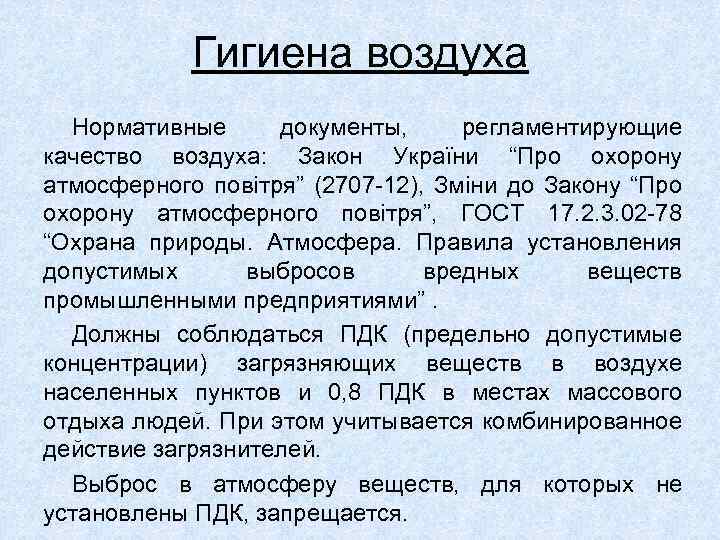 Гигиена воздуха

Нормативные документы, регламентирующие качество воздуха: Закон України “Про охорону атмосферного повітря” (2707-12), Зміни до Закону “Про охорону атмосферного повітря”, ГОСТ 17.2.3.02-78 “Охрана природы. Атмосфера. Правила установления допустимых выбросов вредных веществ промышленными предприятиями” .

Должны соблюдаться ПДК (предельно допустимые концентрации) загрязняющих веществ в воздухе населенных пунктов и 0,8 ПДК в местах массового отдыха людей. При этом учитывается комбинированное действие загрязнителей.

Выброс в атмосферу веществ, для которых не установлены ПДК, запрещается.